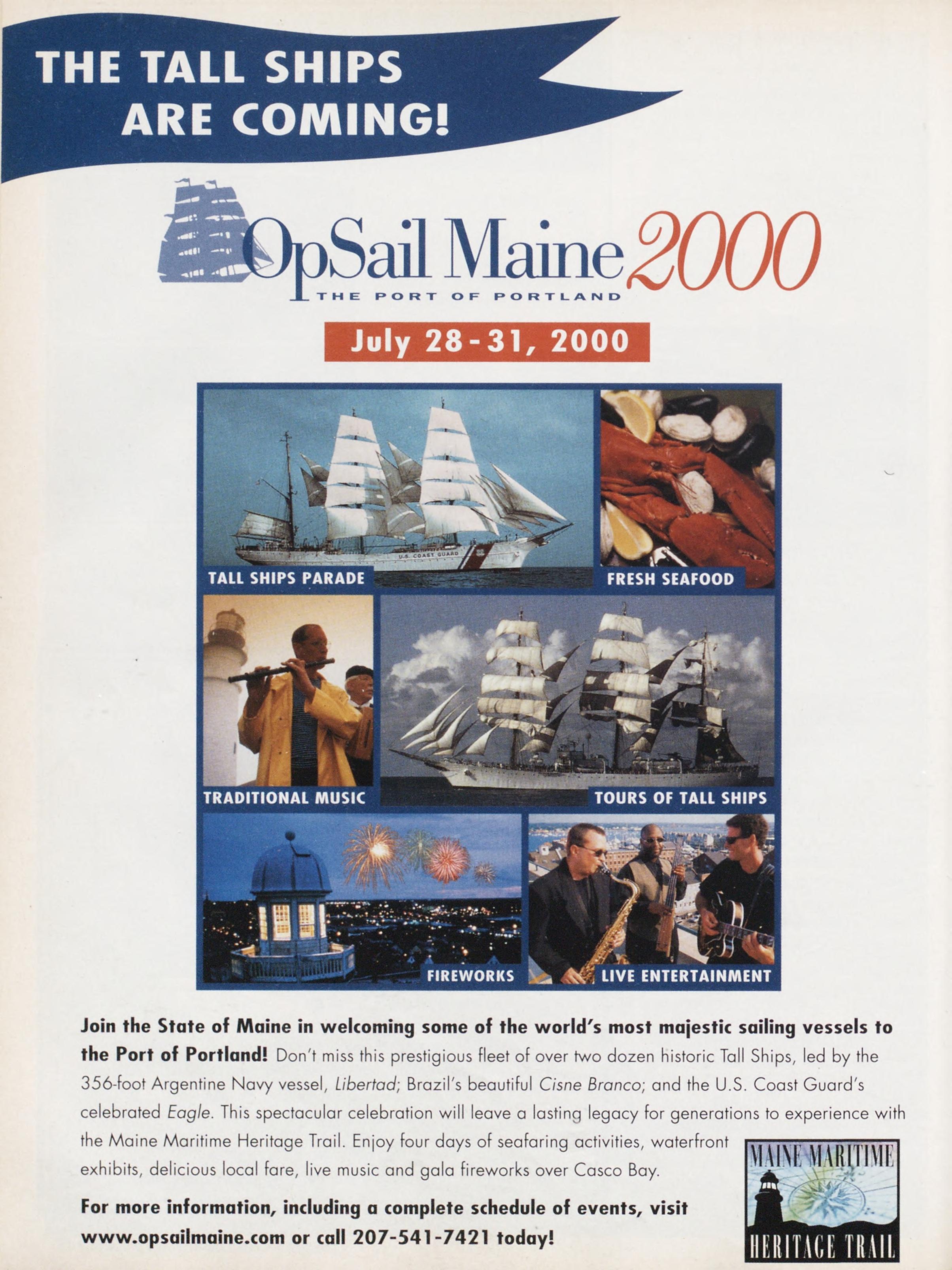 THE TALL SHIPS ARE COMING!

OpSail Maine 2000
THE PORT OF PORTLAND

July 28-31, 2000

TALL SHIPS PARADE

FRESH SEAFOOD

TRADITIONAL MUSIC

TOURS OF TALL SHIPS

FIREWORKS

LIVE ENTERTAINMENT

Join the State of Maine in welcoming some of the world's most majestic sailing vessels to the Port of Portland! Don't miss this prestigious fleet of over two dozen historic Tall Ships, led by the 356-foot Argentine Navy vessel, Libertad; Brazil's beautiful Cisne Branco; and the U.S. Coast Guard's celebrated Eagle. This spectacular celebration will leave a lasting legacy for generations to experience with the Maine Maritime Heritage Trail. Enjoy four days of seafaring activities, waterfront exhibits, delicious local fare, live music and gala fireworks over Casco Bay.

For more information, including a complete schedule of events, visit www.opsailmaine.com or call 207-541-7421 today!

MAINE MARITIME
HERITAGE TRAIL